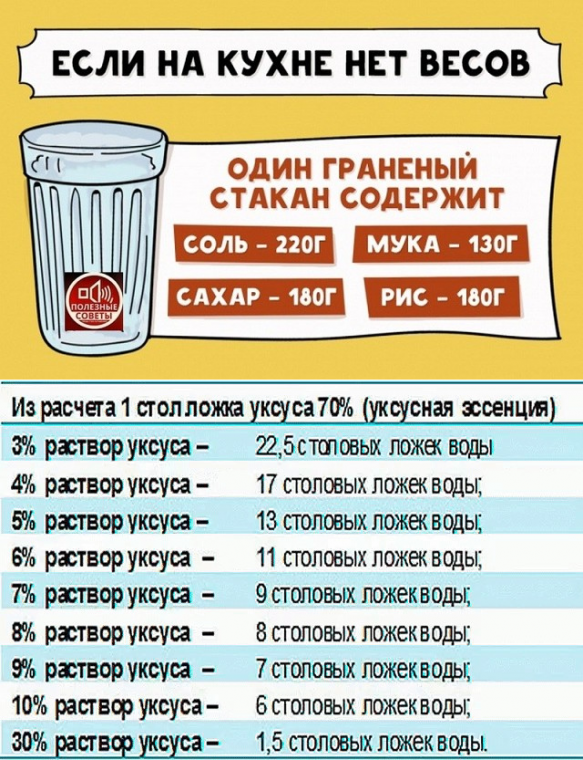 ЕСЛИ НА КУХНЕ НЕТ ВЕСОВ

ОДИН ГРАНЕНЫЙ СТАКАН СОДЕРЖИТ

СОЛЬ – 220Г

МУКА – 130Г

САХАР – 180Г

РИС – 180Г

ПОЛЕЗНЫЕ СОВЕТЫ

Из расчета 1 стол ложка уксуса 70% (уксусная эссенция)

| | |
|---|---|
| 3% раствор уксуса – | 22,5 столовых ложек воды |
| 4% раствор уксуса – | 17 столовых ложек воды; |
| 5% раствор уксуса – | 13 столовых ложек воды; |
| 6% раствор уксуса – | 11 столовых ложек воды; |
| 7% раствор уксуса – | 9 столовых ложек воды; |
| 8% раствор уксуса – | 8 столовых ложек воды; |
| 9% раствор уксуса – | 7 столовых ложек воды; |
| 10% раствор уксуса – | 6 столовых ложек воды; |
| 30% раствор уксуса – | 1,5 столовых ложек воды. |